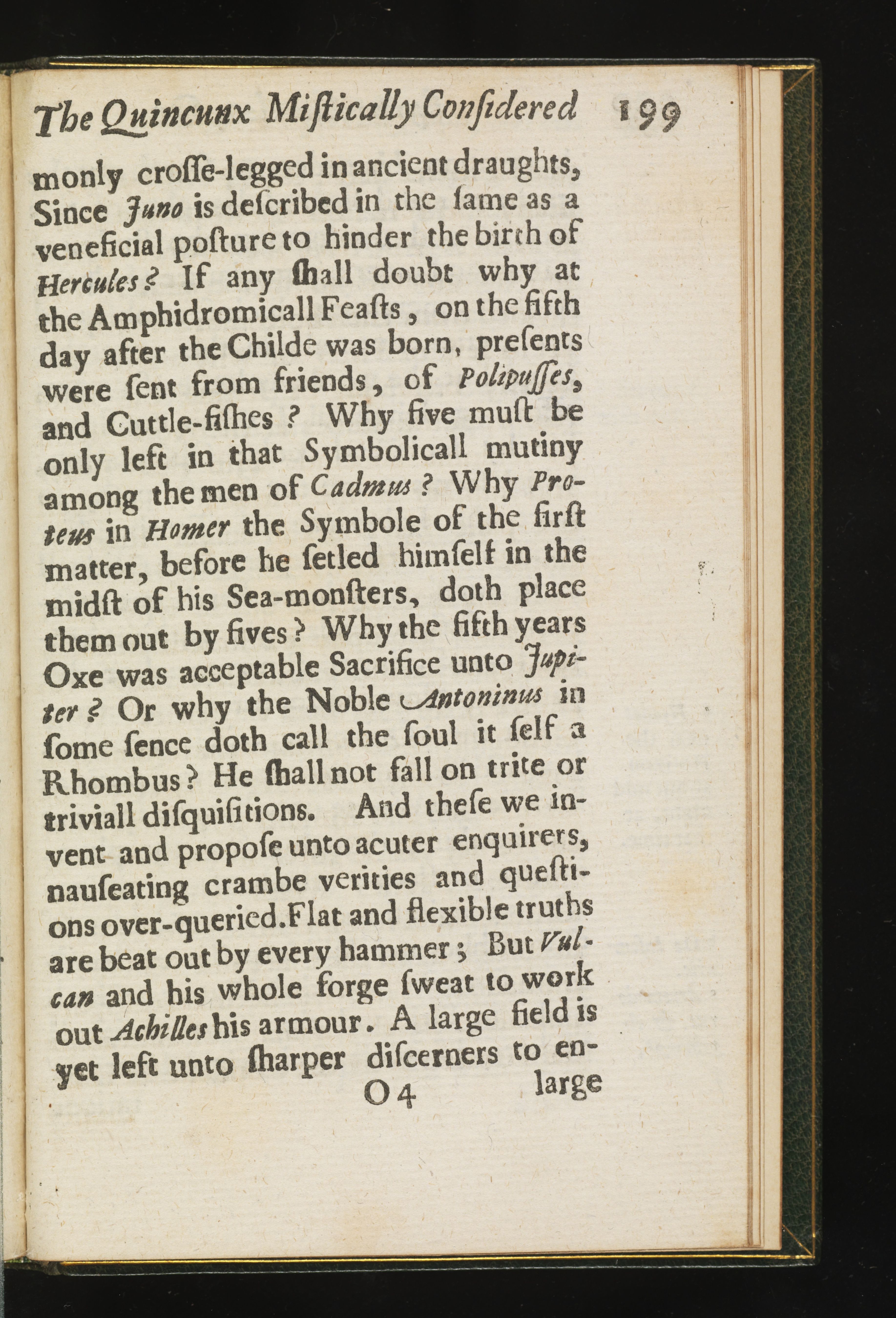 The Quincunx Mistically Considered 199

monly crosse-legged in ancient draughts, Since Juno is described in the same as a veneficial posture to hinder the birth of Hercules? If any shall doubt why at the Amphidromicall Feasts, on the fifth day after the Childe was born, presents were sent from friends, of Polipusses, and Cuttle-fishes? Why five must be only left in that Symbolicall mutiny among the men of Cadmus? Why Proteus in Homer the Symbole of the first matter, before he setled himself in the midst of his Sea-monsters, doth place them out by fives? Why the fifth years Oxe was acceptable Sacrifice unto Jupiter? Or why the Noble Antoninus in some sence doth call the soul it self a Rhombus? He shall not fall on trite or triviall disquisitions. And these we invent and propose unto acuter enquirers, nauseating crambe verities and questions over-queried. Flat and flexible truths are beat out by every hammer; But Vulcan and his whole forge sweat to work out Achilles his armour. A large field is yet left unto sharper discerners to en-

O 4 large